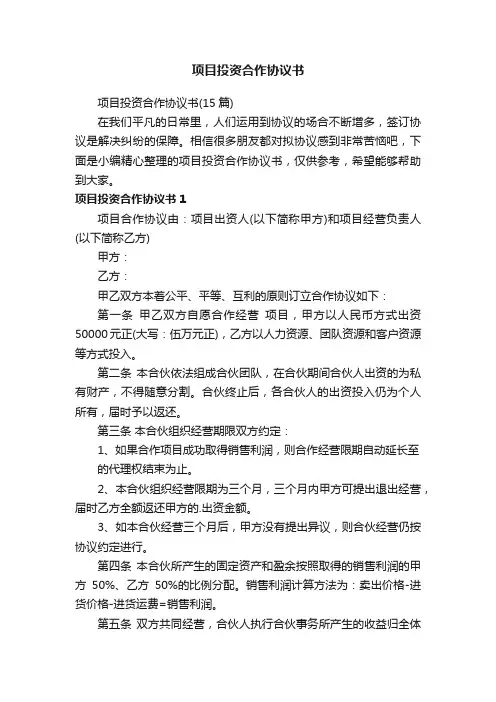 项目投资合作协议书

项目投资合作协议书(15 篇)

在我们平凡的日常里，人们运用到协议的场合不断增多，签订协议是解决纠纷的保障。相信很多朋友都对拟协议感到非常苦恼吧，下面是小编精心整理的项目投资合作协议书，仅供参考，希望能够帮助到大家。

项目投资合作协议书 1

项目合作协议由：项目出资人(以下简称甲方)和项目经营负责人(以下简称乙方)

甲方：

乙方：

甲乙双方本着公平、平等、互利的原则订立合作协议如下：

第一条 甲乙双方自愿合作经营 项目，甲方以人民币方式出资50000元正(大写：伍万元正)，乙方以人力资源、团队资源和客户资源等方式投入。

第二条 本合伙依法组成合伙团队，在合伙期间合伙人出资的为私有财产，不得随意分割。合伙终止后，各合伙人的出资投入仍为个人所有，届时予以返还。

第三条 本合伙组织经营期限双方约定：

1、如果合作项目成功取得销售利润，则合作经营限期自动延长至的代理权结束为止。

2、本合伙组织经营限期为三个月，三个月内甲方可提出退出经营，届时乙方全额返还甲方的.出资金额。

3、如本合伙经营三个月后，甲方没有提出异议，则合伙经营仍按协议约定进行。

第四条 本合伙所产生的固定资产和盈余按照取得的销售利润的甲方 50%、乙方 50%的比例分配。销售利润计算方法为：卖出价格-进货价格-进货运费=销售利润。

第五条 双方共同经营，合伙人执行合伙事务所产生的收益归全体